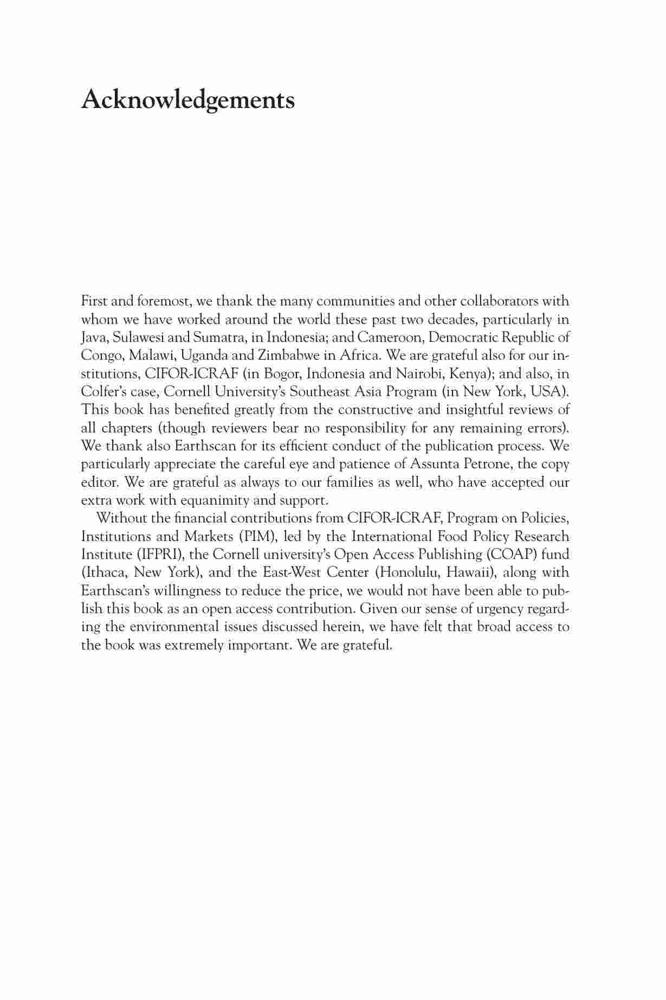 Acknowledgements

First and foremost, we thank the many communities and other collaborators with whom we have worked around the world these past two decades, particularly in Java, Sulawesi and Sumatra, in Indonesia; and Cameroon, Democratic Republic of Congo, Malawi, Uganda and Zimbabwe in Africa. We are grateful also for our institutions, CIFOR-ICRAF (in Bogor, Indonesia and Nairobi, Kenya); and also, in Colfer's case, Cornell University's Southeast Asia Program (in New York, USA). This book has benefited greatly from the constructive and insightful reviews of all chapters (though reviewers bear no responsibility for any remaining errors). We thank also Earthscan for its efficient conduct of the publication process. We particularly appreciate the careful eye and patience of Assunta Petrone, the copy editor. We are grateful as always to our families as well, who have accepted our extra work with equanimity and support.

Without the financial contributions from CIFOR-ICRAF, Program on Policies, Institutions and Markets (PIM), led by the International Food Policy Research Institute (IFPRI), the Cornell university's Open Access Publishing (COAP) fund (Ithaca, New York), and the East-West Center (Honolulu, Hawaii), along with Earthscan's willingness to reduce the price, we would not have been able to publish this book as an open access contribution. Given our sense of urgency regarding the environmental issues discussed herein, we have felt that broad access to the book was extremely important. We are grateful.